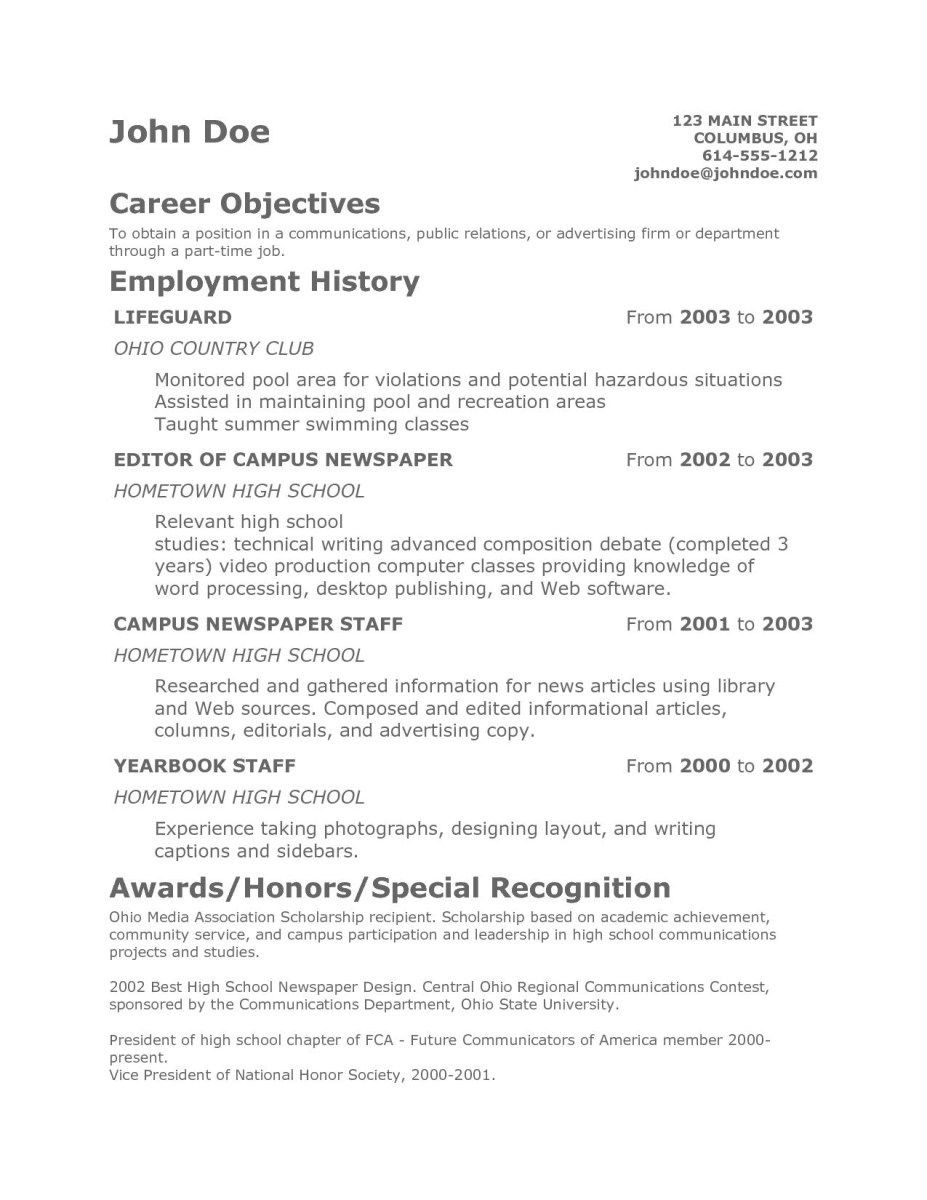 John Doe

123 MAIN STREET
COLUMBUS, OH
614-555-1212
johndoe@johndoe.com

Career Objectives

To obtain a position in a communications, public relations, or advertising firm or department through a part-time job.

Employment History

LIFEGUARD From 2003 to 2003

OHIO COUNTRY CLUB

Monitored pool area for violations and potential hazardous situations
Assisted in maintaining pool and recreation areas
Taught summer swimming classes

EDITOR OF CAMPUS NEWSPAPER From 2002 to 2003

HOMETOWN HIGH SCHOOL

Relevant high school
studies: technical writing advanced composition debate (completed 3 years) video production computer classes providing knowledge of word processing, desktop publishing, and Web software.

CAMPUS NEWSPAPER STAFF From 2001 to 2003

HOMETOWN HIGH SCHOOL

Researched and gathered information for news articles using library and Web sources. Composed and edited informational articles, columns, editorials, and advertising copy.

YEARBOOK STAFF From 2000 to 2002

HOMETOWN HIGH SCHOOL

Experience taking photographs, designing layout, and writing captions and sidebars.

Awards/Honors/Special Recognition

Ohio Media Association Scholarship recipient. Scholarship based on academic achievement, community service, and campus participation and leadership in high school communications projects and studies.

2002 Best High School Newspaper Design. Central Ohio Regional Communications Contest, sponsored by the Communications Department, Ohio State University.

President of high school chapter of FCA - Future Communicators of America member 2000-present.
Vice President of National Honor Society, 2000-2001.